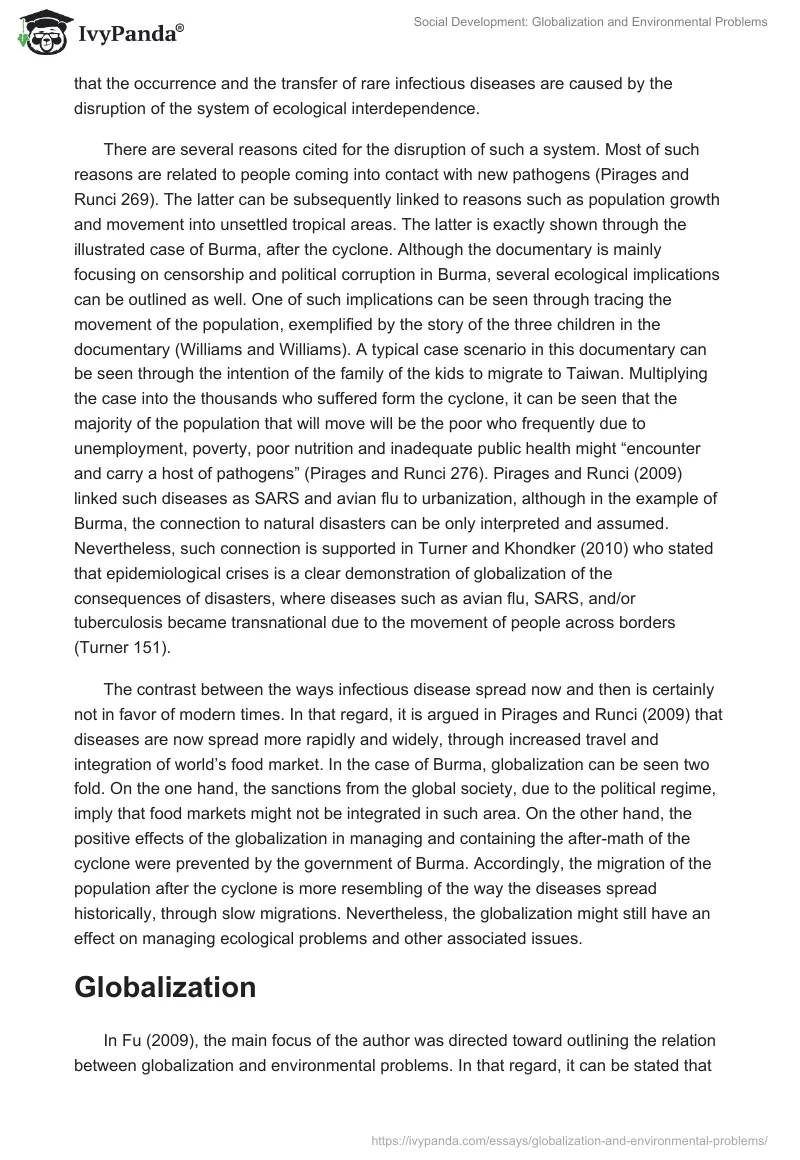 IvyPanda®

Social Development: Globalization and Environmental Problems

that the occurrence and the transfer of rare infectious diseases are caused by the disruption of the system of ecological interdependence.

There are several reasons cited for the disruption of such a system. Most of such reasons are related to people coming into contact with new pathogens (Pirages and Runci 269). The latter can be subsequently linked to reasons such as population growth and movement into unsettled tropical areas. The latter is exactly shown through the illustrated case of Burma, after the cyclone. Although the documentary is mainly focusing on censorship and political corruption in Burma, several ecological implications can be outlined as well. One of such implications can be seen through tracing the movement of the population, exemplified by the story of the three children in the documentary (Williams and Williams). A typical case scenario in this documentary can be seen through the intention of the family of the kids to migrate to Taiwan. Multiplying the case into the thousands who suffered form the cyclone, it can be seen that the majority of the population that will move will be the poor who frequently due to unemployment, poverty, poor nutrition and inadequate public health might “encounter and carry a host of pathogens” (Pirages and Runci 276). Pirages and Runci (2009) linked such diseases as SARS and avian flu to urbanization, although in the example of Burma, the connection to natural disasters can be only interpreted and assumed. Nevertheless, such connection is supported in Turner and Khondker (2010) who stated that epidemiological crises is a clear demonstration of globalization of the consequences of disasters, where diseases such as avian flu, SARS, and/or tuberculosis became transnational due to the movement of people across borders (Turner 151).

The contrast between the ways infectious disease spread now and then is certainly not in favor of modern times. In that regard, it is argued in Pirages and Runci (2009) that diseases are now spread more rapidly and widely, through increased travel and integration of world’s food market. In the case of Burma, globalization can be seen two fold. On the one hand, the sanctions from the global society, due to the political regime, imply that food markets might not be integrated in such area. On the other hand, the positive effects of the globalization in managing and containing the after-math of the cyclone were prevented by the government of Burma. Accordingly, the migration of the population after the cyclone is more resembling of the way the diseases spread historically, through slow migrations. Nevertheless, the globalization might still have an effect on managing ecological problems and other associated issues.

Globalization

In Fu (2009), the main focus of the author was directed toward outlining the relation between globalization and environmental problems. In that regard, it can be stated that

https://ivypanda.com/essays/globalization-and-environmental-problems/